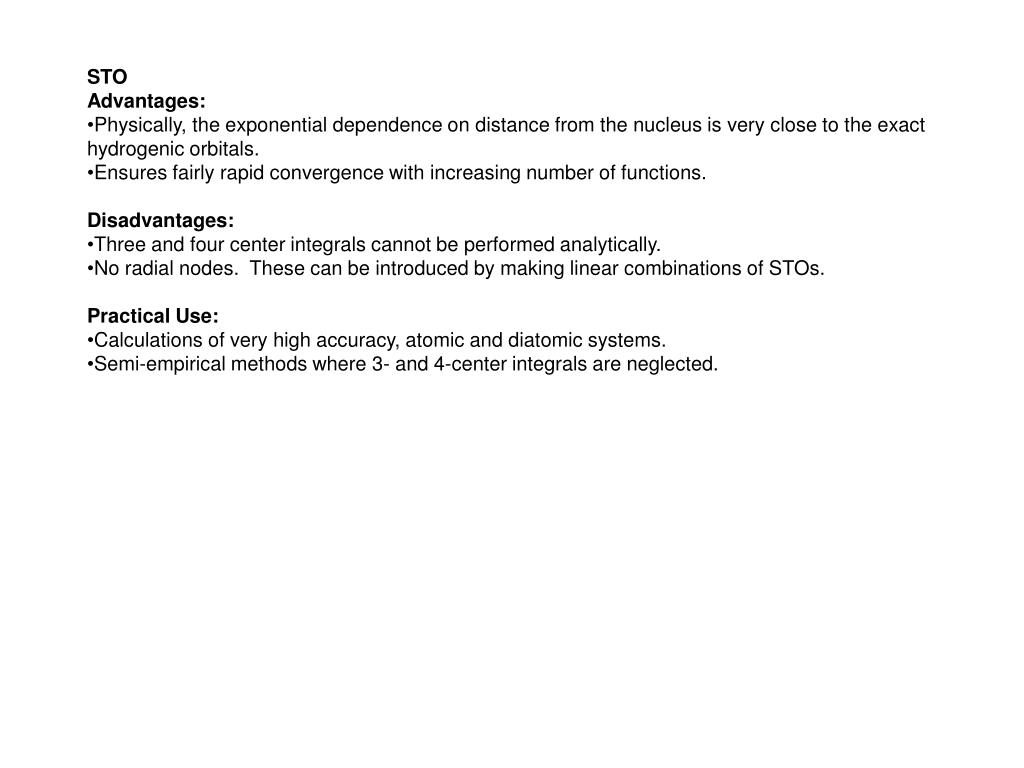 STO
Advantages:
•Physically, the exponential dependence on distance from the nucleus is very close to the exact hydrogenic orbitals.
•Ensures fairly rapid convergence with increasing number of functions.

Disadvantages:
•Three and four center integrals cannot be performed analytically.
•No radial nodes.  These can be introduced by making linear combinations of STOs.

Practical Use:
•Calculations of very high accuracy, atomic and diatomic systems.
•Semi-empirical methods where 3- and 4-center integrals are neglected.